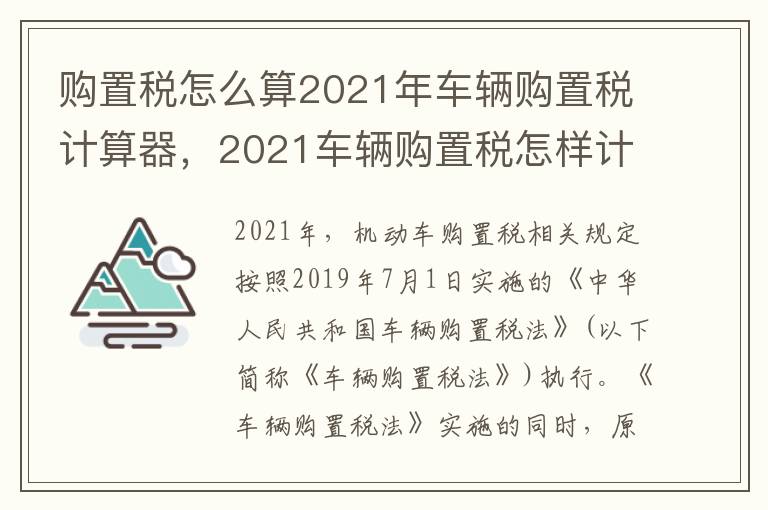 购置税怎么算2021年车辆购置税计算器，2021车辆购置税怎样计

2021年，机动车购置税相关规定按照2019年7月1日实施的《中华人民共和国车辆购置税法》（以下简称《车辆购置税法》）执行。《车辆购置税法》实施的同时，原